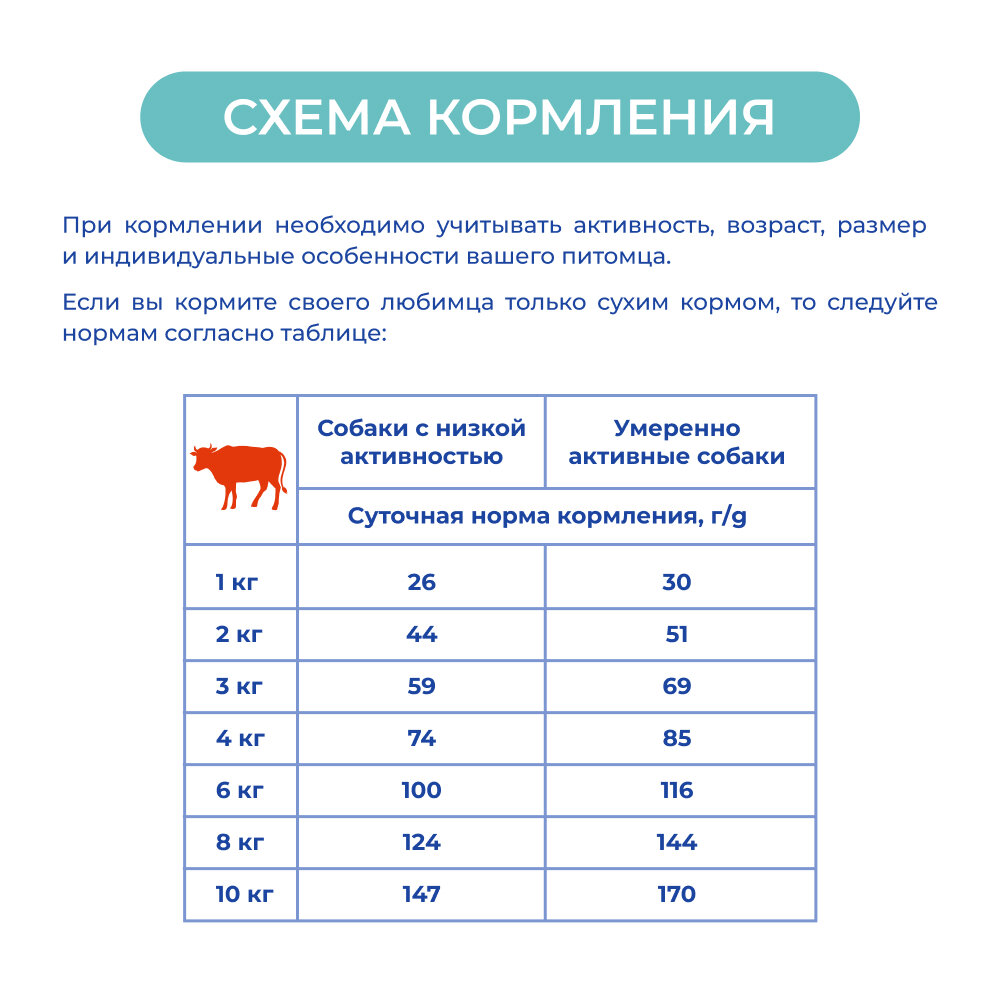 СХЕМА КОРМЛЕНИЯ

При кормлении необходимо учитывать активность, возраст, размер и индивидуальные особенности вашего питомца.

Если вы кормите своего любимца только сухим кормом, то следуйте нормам согласно таблице:

| | Собаки с низкой активностью | Умеренно активные собаки |
|---|---|---|
| | Суточная норма кормления, г/g | |
| 1 кг | 26 | 30 |
| 2 кг | 44 | 51 |
| 3 кг | 59 | 69 |
| 4 кг | 74 | 85 |
| 6 кг | 100 | 116 |
| 8 кг | 124 | 144 |
| 10 кг | 147 | 170 |